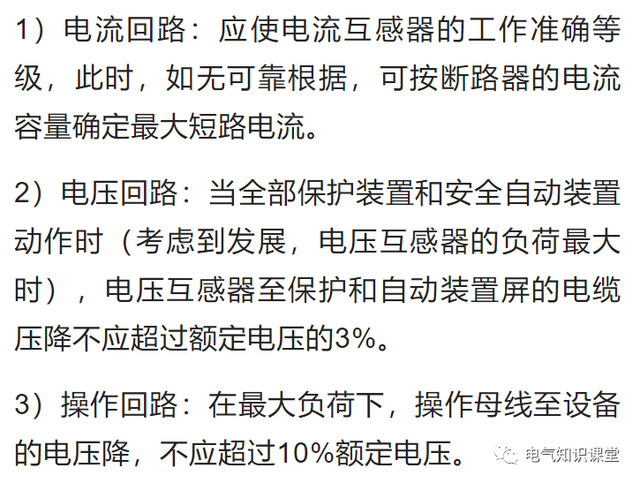 1）电流回路：应使电流互感器的工作准确等级，此时，如无可靠根据，可按断路器的电流容量确定最大短路电流。

2）电压回路：当全部保护装置和安全自动装置动作时（考虑到发展，电压互感器的负荷最大时），电压互感器至保护和自动装置屏的电缆压降不应超过额定电压的3%。

3）操作回路：在最大负荷下，操作母线至设备的电压降，不应超过10%额定电压。

电气知识课堂